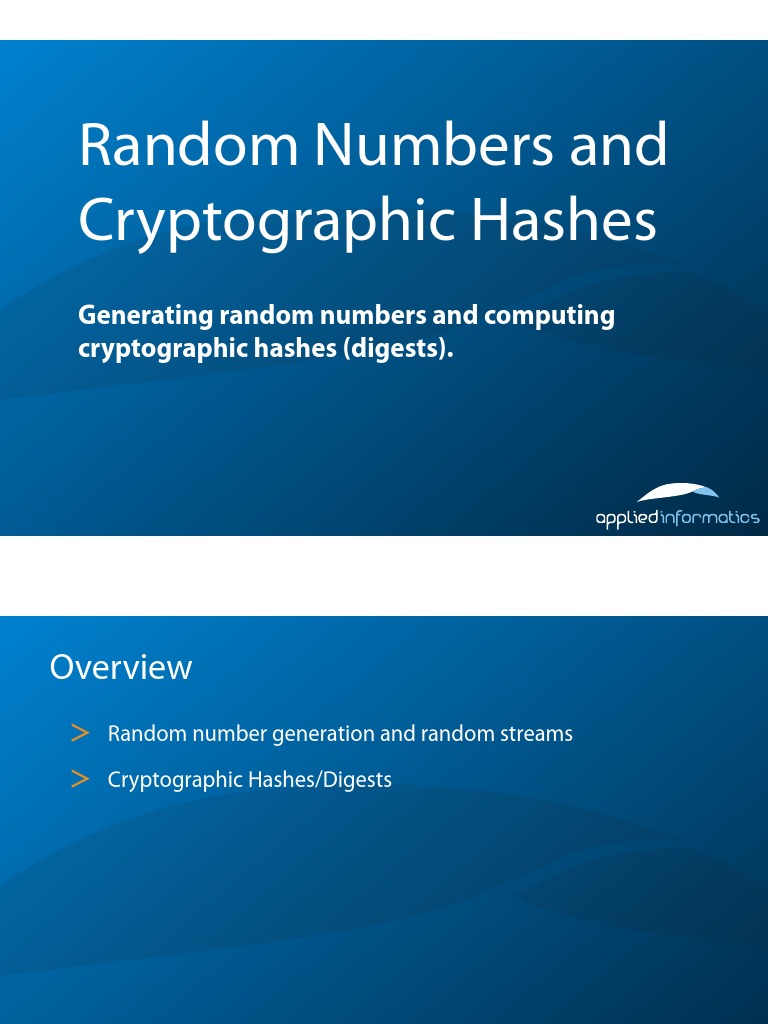 Random Numbers and Cryptographic Hashes

Generating random numbers and computing cryptographic hashes (digests).

applied informatics

Overview

> Random number generation and random streams

> Cryptographic Hashes/Digests